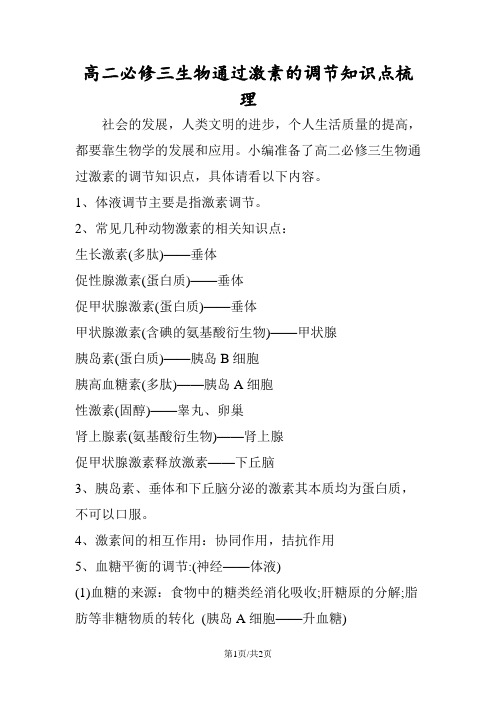 高二必修三生物通过激素的调节知识点梳理

社会的发展，人类文明的进步，个人生活质量的提高，都要靠生物学的发展和应用。小编准备了高二必修三生物通过激素的调节知识点，具体请看以下内容。

1、体液调节主要是指激素调节。

2、常见几种动物激素的相关知识点：

生长激素(多肽)——垂体

促性腺激素(蛋白质)——垂体

促甲状腺激素(蛋白质)——垂体

甲状腺激素(含碘的氨基酸衍生物)——甲状腺

胰岛素(蛋白质)——胰岛 B 细胞

胰高血糖素(多肽)——胰岛 A 细胞

性激素(固醇)——睾丸、卵巢

肾上腺素(氨基酸衍生物)——肾上腺

促甲状腺激素释放激素——下丘脑

3、胰岛素、垂体和下丘脑分泌的激素其本质均为蛋白质，不可以口服。

4、激素间的相互作用：协同作用，拮抗作用

5、血糖平衡的调节:(神经——体液)

(1)血糖的来源：食物中的糖类经消化吸收;肝糖原的分解;脂肪等非糖物质的转化 (胰岛 A 细胞——升血糖)

第1页/共2页